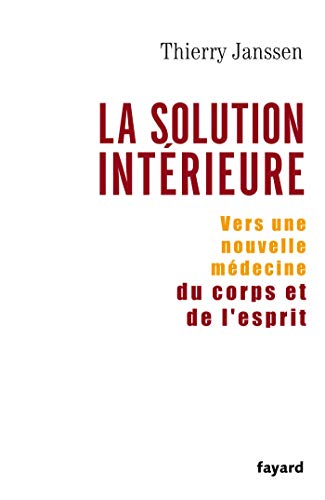 Thierry Janssen

LA SOLUTION INTÉRIEURE

Vers une nouvelle médecine du corps et de l'esprit

fayard